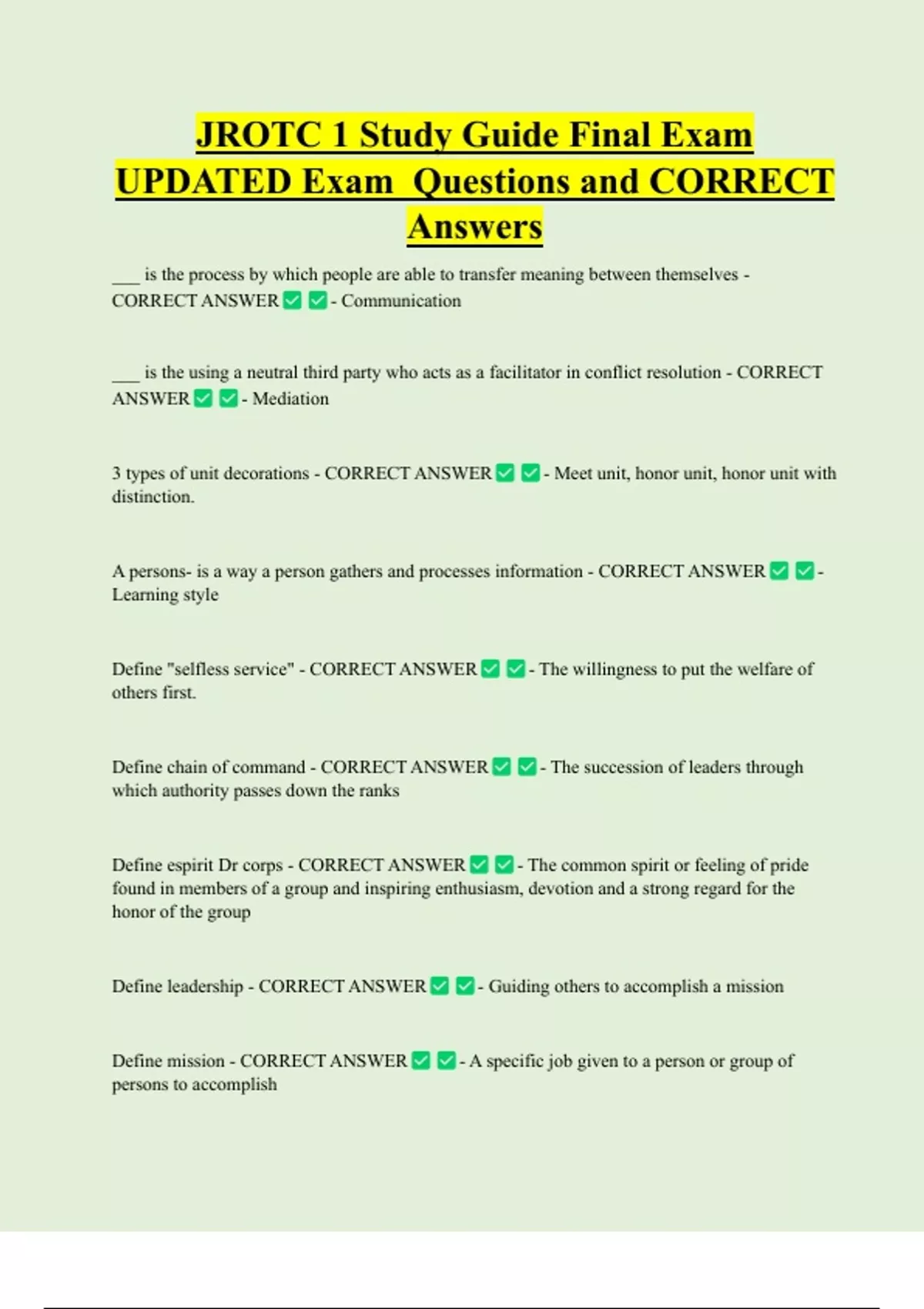 JROTC 1 Study Guide Final Exam UPDATED Exam Questions and CORRECT Answers

___ is the process by which people are able to transfer meaning between themselves - CORRECT ANSWER ✅ ✅ - Communication

___ is the using a neutral third party who acts as a facilitator in conflict resolution - CORRECT ANSWER ✅ ✅ - Mediation

3 types of unit decorations - CORRECT ANSWER ✅ ✅ - Meet unit, honor unit, honor unit with distinction.

A persons- is a way a person gathers and processes information - CORRECT ANSWER ✅ ✅ - Learning style

Define "selfless service" - CORRECT ANSWER ✅ ✅ - The willingness to put the welfare of others first.

Define chain of command - CORRECT ANSWER ✅ ✅ - The succession of leaders through which authority passes down the ranks

Define espirit Dr corps - CORRECT ANSWER ✅ ✅ - The common spirit or feeling of pride found in members of a group and inspiring enthusiasm, devotion and a strong regard for the honor of the group

Define leadership - CORRECT ANSWER ✅ ✅ - Guiding others to accomplish a mission

Define mission - CORRECT ANSWER ✅ ✅ - A specific job given to a person or group of persons to accomplish